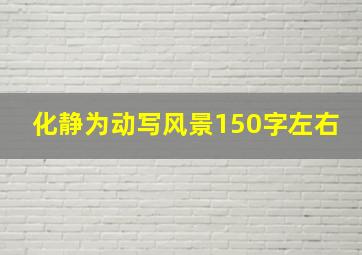 化静为动写风景150字左右